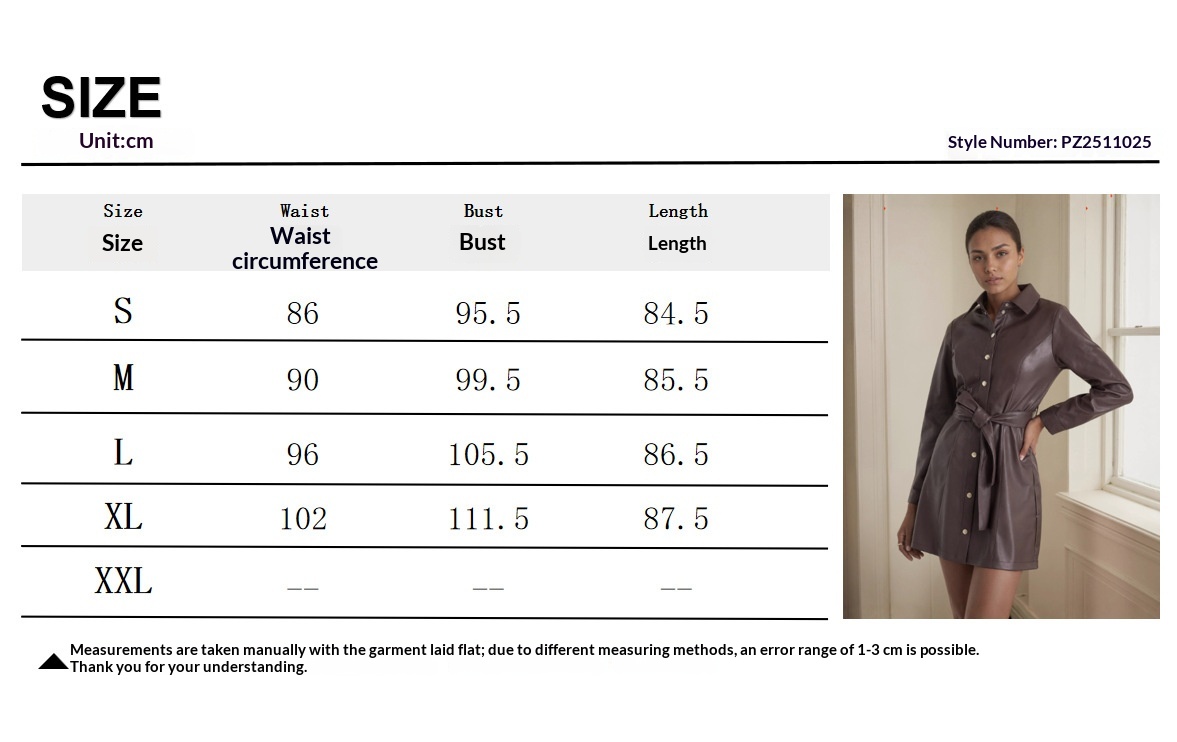 SIZE
Unit:cm

Style Number: PZ2511025

| Size Size | Waist Waist circumference | Bust Bust | Length Length |
|---|---|---|---|
| S | 86 | 95.5 | 84.5 |
| M | 90 | 99.5 | 85.5 |
| L | 96 | 105.5 | 86.5 |
| XL | 102 | 111.5 | 87.5 |
| XXL | -- | -- | -- |

Measurements are taken manually with the garment laid flat; due to different measuring methods, an error range of 1-3 cm is possible. Thank you for your understanding.